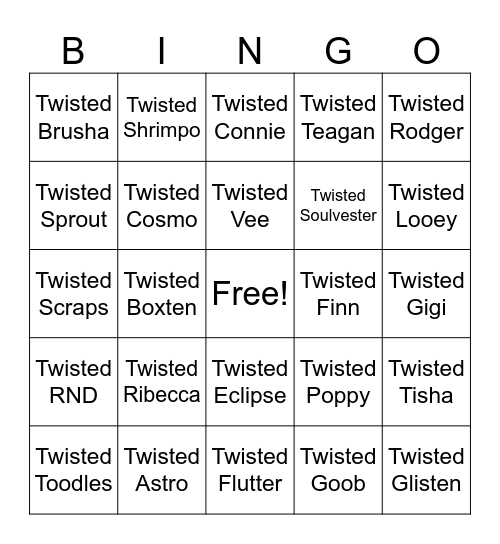 | B | I | N | G | O |
|---|---|---|---|---|
| Twisted Brusha | Twisted Shrimpo | Twisted Connie | Twisted Teagan | Twisted Rodger |
| Twisted Sprout | Twisted Cosmo | Twisted Vee | Twisted Soulvester | Twisted Looey |
| Twisted Scraps | Twisted Boxten | Free! | Twisted Finn | Twisted Gigi |
| Twisted RND | Twisted Ribecca | Twisted Eclipse | Twisted Poppy | Twisted Tisha |
| Twisted Toodles | Twisted Astro | Twisted Flutter | Twisted Goob | Twisted Glisten |